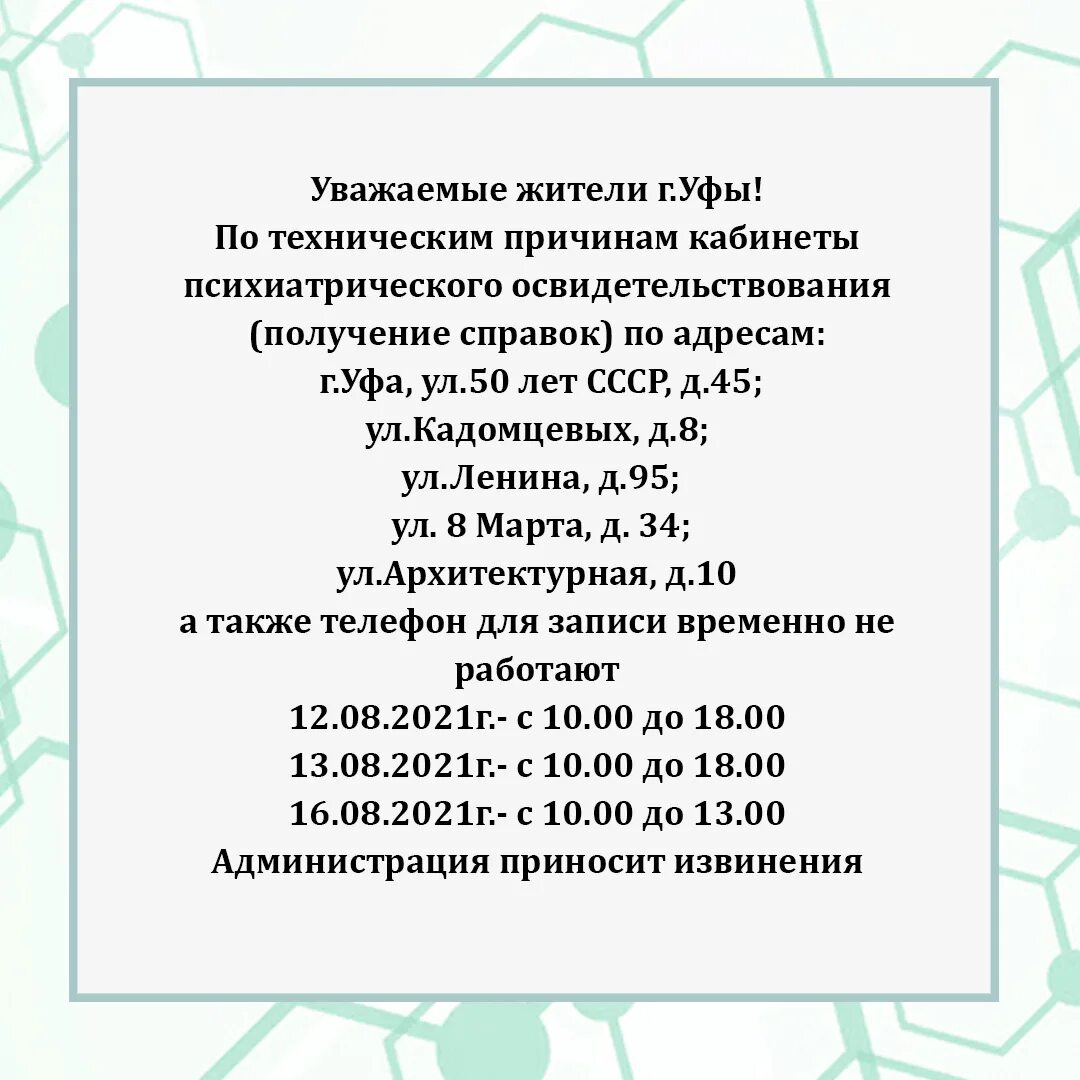 Уважаемые жители г.Уфы!
По техническим причинам кабинеты психиатрического освидетельствования (получение справок) по адресам:
г.Уфа, ул.50 лет СССР, д.45;
ул.Кадомцевых, д.8;
ул.Ленина, д.95;
ул. 8 Марта, д. 34;
ул.Архитектурная, д.10
а также телефон для записи временно не работают
12.08.2021г.- с 10.00 до 18.00
13.08.2021г.- с 10.00 до 18.00
16.08.2021г.- с 10.00 до 13.00
Администрация приносит извинения